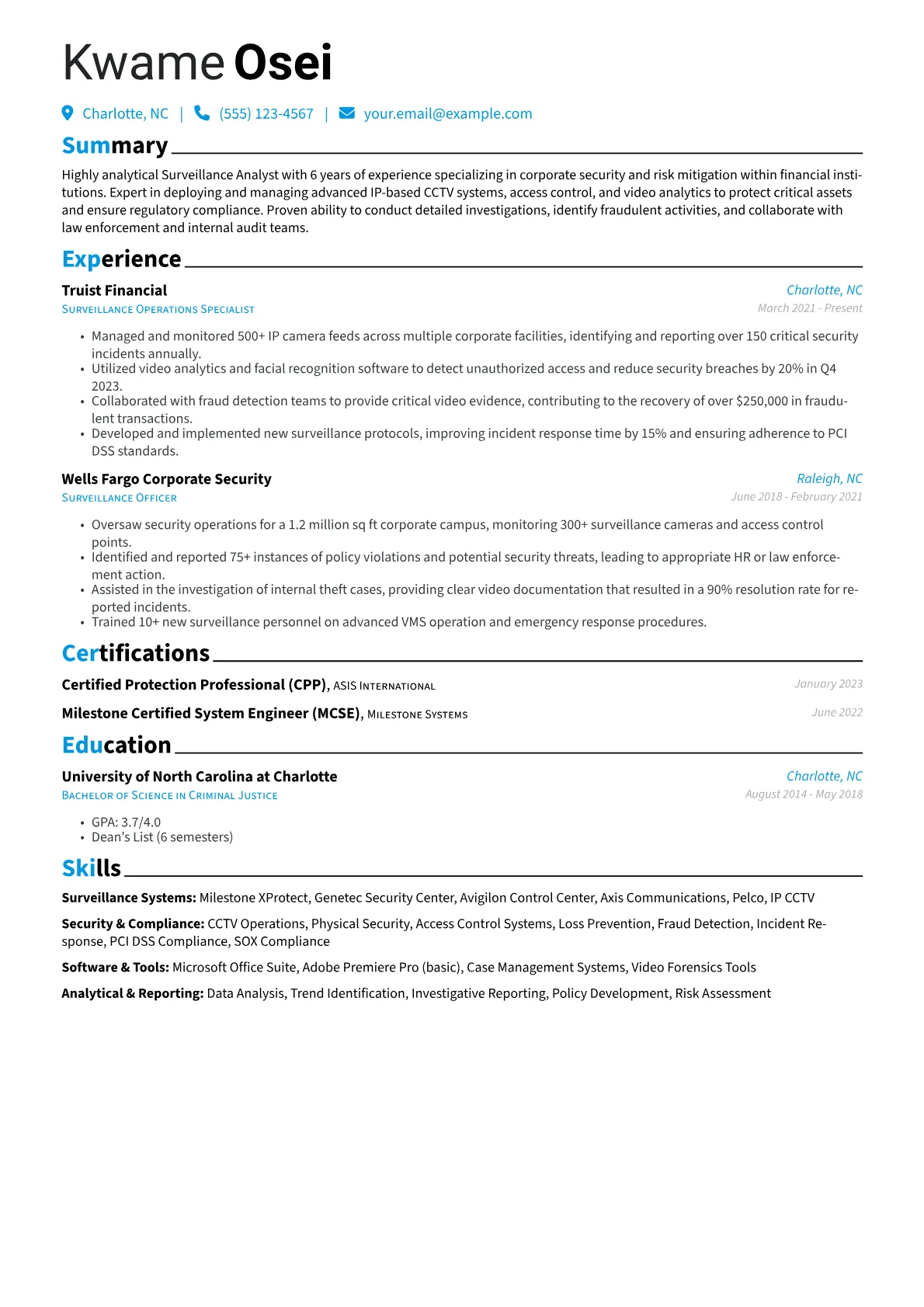 Kwame Osei

Charlotte, NC | (555) 123-4567 | your.email@example.com

Summary

Highly analytical Surveillance Analyst with 6 years of experience specializing in corporate security and risk mitigation within financial institutions. Expert in deploying and managing advanced IP-based CCTV systems, access control, and video analytics to protect critical assets and ensure regulatory compliance. Proven ability to conduct detailed investigations, identify fraudulent activities, and collaborate with law enforcement and internal audit teams.

Experience

Truist Financial
Charlotte, NC
Surveillance Operations Specialist
March 2021 - Present

• Managed and monitored 500+ IP camera feeds across multiple corporate facilities, identifying and reporting over 150 critical security incidents annually.
• Utilized video analytics and facial recognition software to detect unauthorized access and reduce security breaches by 20% in Q4 2023.
• Collaborated with fraud detection teams to provide critical video evidence, contributing to the recovery of over $250,000 in fraudulent transactions.
• Developed and implemented new surveillance protocols, improving incident response time by 15% and ensuring adherence to PCI DSS standards.

Wells Fargo Corporate Security
Raleigh, NC
Surveillance Officer
June 2018 - February 2021

• Oversaw security operations for a 1.2 million sq ft corporate campus, monitoring 300+ surveillance cameras and access control points.
• Identified and reported 75+ instances of policy violations and potential security threats, leading to appropriate HR or law enforcement action.
• Assisted in the investigation of internal theft cases, providing clear video documentation that resulted in a 90% resolution rate for reported incidents.
• Trained 10+ new surveillance personnel on advanced VMS operation and emergency response procedures.

Certifications

Certified Protection Professional (CPP), ASIS International
January 2023

Milestone Certified System Engineer (MCSE), Milestone Systems
June 2022

Education

University of North Carolina at Charlotte
Charlotte, NC
Bachelor of Science in Criminal Justice
August 2014 - May 2018

• GPA: 3.7/4.0
• Dean's List (6 semesters)

Skills

Surveillance Systems: Milestone XProtect, Genetec Security Center, Avigilon Control Center, Axis Communications, Pelco, IP CCTV

Security & Compliance: CCTV Operations, Physical Security, Access Control Systems, Loss Prevention, Fraud Detection, Incident Response, PCI DSS Compliance, SOX Compliance

Software & Tools: Microsoft Office Suite, Adobe Premiere Pro (basic), Case Management Systems, Video Forensics Tools

Analytical & Reporting: Data Analysis, Trend Identification, Investigative Reporting, Policy Development, Risk Assessment